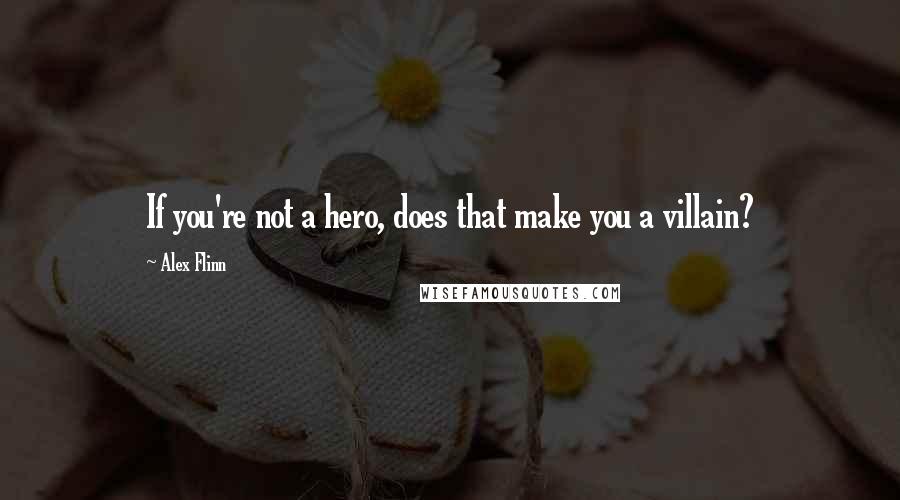 If you're not a hero, does that make you a villain?

~ Alex Flinn

WISEFAMOUSQUOTES.COM